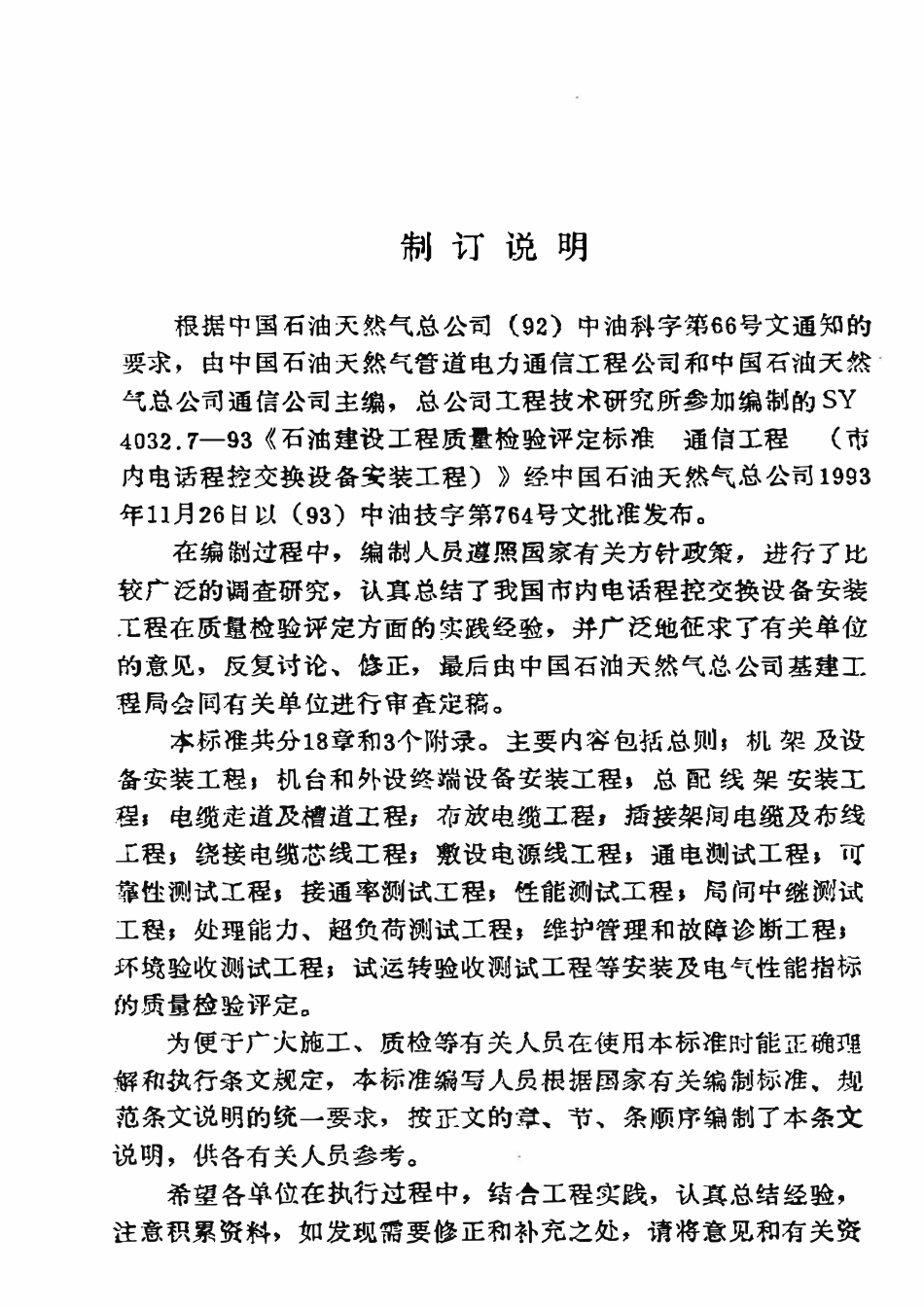 制订说明

根据中国石油天然气总公司（92）中油科字第66号文通知的要求，由中国石油天然气管道电力通信工程公司和中国石油天然气总公司通信公司主编，总公司工程技术研究所参加编制的SY 4032.7—93《石油建设工程质量检验评定标准　通信工程　（市内电话程控交换设备安装工程）》经中国石油天然气总公司1993年11月26日以（93）中油技字第764号文批准发布。

在编制过程中，编制人员遵照国家有关方针政策，进行了比较广泛的调查研究，认真总结了我国市内电话程控交换设备安装工程在质量检验评定方面的实践经验，并广泛地征求了有关单位的意见，反复讨论、修正，最后由中国石油天然气总公司基建工程局会同有关单位进行审查定稿。

本标准共分18章和3个附录。主要内容包括总则；机架及设备安装工程；机台和外设终端设备安装工程；总配线架安装工程；电缆走道及槽道工程；布放电缆工程；插接架间电缆及布线工程；绕接电缆芯线工程；敷设电源线工程；通电测试工程；可靠性测试工程；接通率测试工程；性能测试工程；局间中继测试工程；处理能力、超负荷测试工程；维护管理和故障诊断工程；环境验收测试工程；试运转验收测试工程等安装及电气性能指标的质量检验评定。

为便于广大施工、质检等有关人员在使用本标准时能正确理解和执行条文规定，本标准编写人员根据国家有关编制标准、规范条文说明的统一要求，按正文的章、节、条顺序编制了本条文说明，供各有关人员参考。

希望各单位在执行过程中，结合工程实践，认真总结经验，注意积累资料，如发现需要修正和补充之处，请将意见和有关资